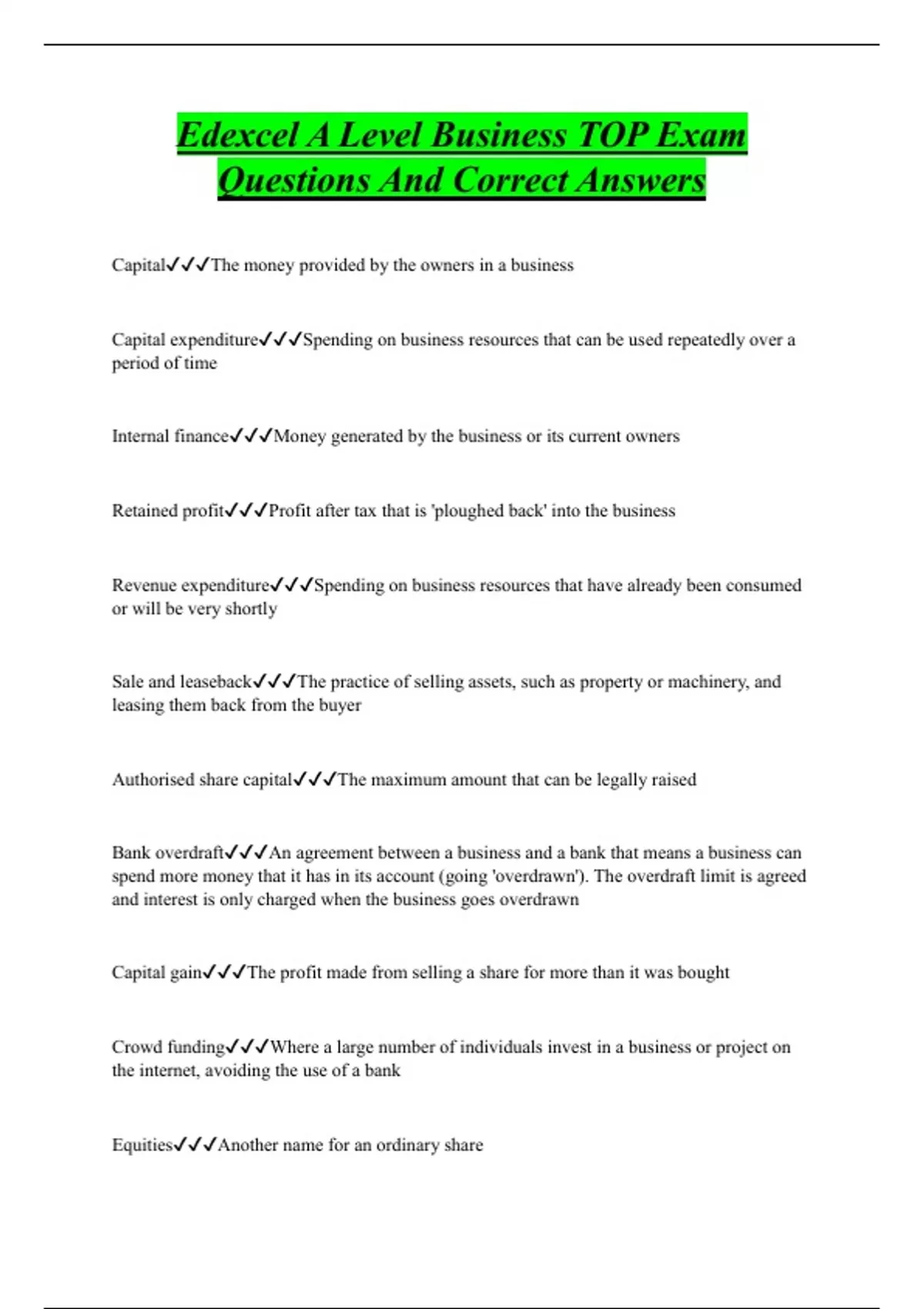 Edexcel A Level Business TOP Exam Questions And Correct Answers

Capital✓✓✓The money provided by the owners in a business

Capital expenditure✓✓✓Spending on business resources that can be used repeatedly over a period of time

Internal finance✓✓✓Money generated by the business or its current owners

Retained profit✓✓✓Profit after tax that is 'ploughed back' into the business

Revenue expenditure✓✓✓Spending on business resources that have already been consumed or will be very shortly

Sale and leaseback✓✓✓The practice of selling assets, such as property or machinery, and leasing them back from the buyer

Authorised share capital✓✓✓The maximum amount that can be legally raised

Bank overdraft✓✓✓An agreement between a business and a bank that means a business can spend more money that it has in its account (going 'overdrawn'). The overdraft limit is agreed and interest is only charged when the business goes overdrawn

Capital gain✓✓✓The profit made from selling a share for more than it was bought

Crowd funding✓✓✓Where a large number of individuals invest in a business or project on the internet, avoiding the use of a bank

Equities✓✓✓Another name for an ordinary share